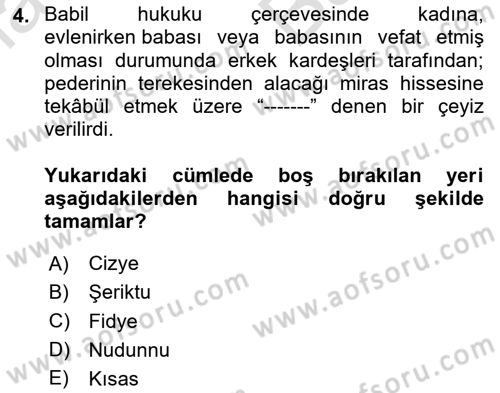 4. Babil hukuku çerçevesinde kadına, evlenirken babası veya babasının vefat etmiş olması durumunda erkek kardeşleri tarafından; pederinin terekesinden alacağı miras hissesine tekâbül etmek üzere “-------” denen bir çeyiz verilirdi.

Yukarıdaki cümlede boş bırakılan yeri aşağıdakilerden hangisi doğru şekilde tamamlar?

A) Cizye
B) Şeriktu
C) Fidye
D) Nudunnu
E) Kısas

www.aofsoru.com